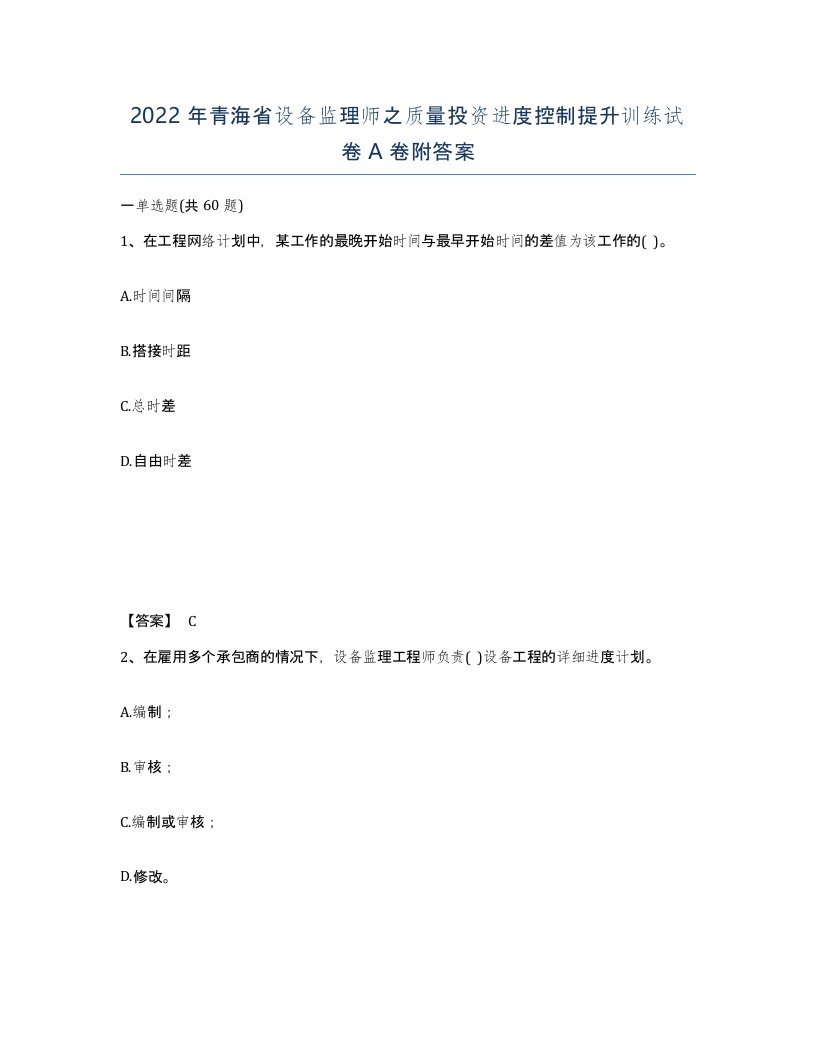 2022年青海省设备监理师之质量投资进度控制提升训练试卷A卷附答案

一单选题(共60题)

1、在工程网络计划中，某工作的最晚开始时间与最早开始时间的差值为该工作的( )。

A.时间间隔

B.搭接时距

C.总时差

D.自由时差

【答案】 C

2、在雇用多个承包商的情况下，设备监理工程师负责( )设备工程的详细进度计划。

A.编制；

B.审核；

C.编制或审核；

D.修改。